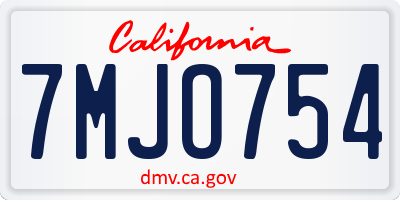 California

7MJO754

dmv.ca.gov